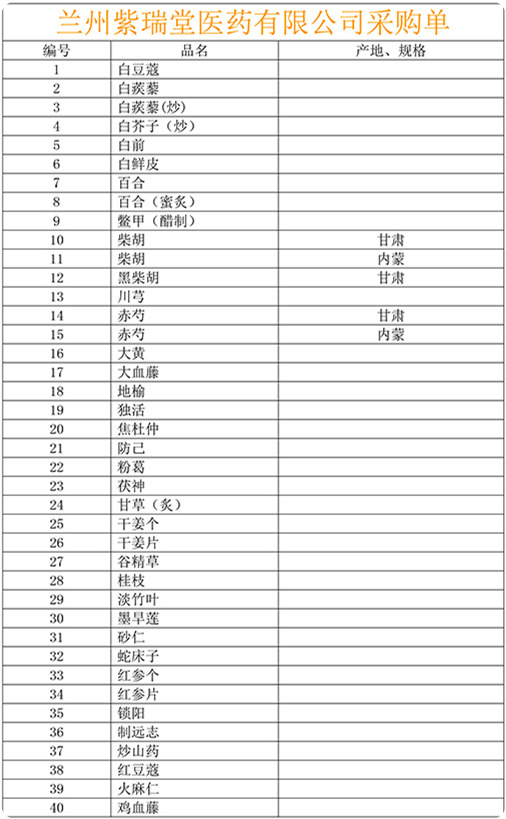 兰州紫瑞堂医药有限公司采购单

| 编号 | 品名 | 产地、规格 |
|---|---|---|
| 1 | 白豆蔻 | |
| 2 | 白蒺藜 | |
| 3 | 白蒺藜(炒) | |
| 4 | 白芥子（炒） | |
| 5 | 白前 | |
| 6 | 白鲜皮 | |
| 7 | 百合 | |
| 8 | 百合（蜜炙） | |
| 9 | 鳖甲（醋制） | |
| 10 | 柴胡 | 甘肃 |
| 11 | 柴胡 | 内蒙 |
| 12 | 黑柴胡 | 甘肃 |
| 13 | 川芎 | |
| 14 | 赤芍 | 甘肃 |
| 15 | 赤芍 | 内蒙 |
| 16 | 大黄 | |
| 17 | 大血藤 | |
| 18 | 地榆 | |
| 19 | 独活 | |
| 20 | 焦杜仲 | |
| 21 | 防己 | |
| 22 | 粉葛 | |
| 23 | 茯神 | |
| 24 | 甘草（炙） | |
| 25 | 干姜个 | |
| 26 | 干姜片 | |
| 27 | 谷精草 | |
| 28 | 桂枝 | |
| 29 | 淡竹叶 | |
| 30 | 墨旱莲 | |
| 31 | 砂仁 | |
| 32 | 蛇床子 | |
| 33 | 红参个 | |
| 34 | 红参片 | |
| 35 | 锁阳 | |
| 36 | 制远志 | |
| 37 | 炒山药 | |
| 38 | 红豆蔻 | |
| 39 | 火麻仁 | |
| 40 | 鸡血藤 | |